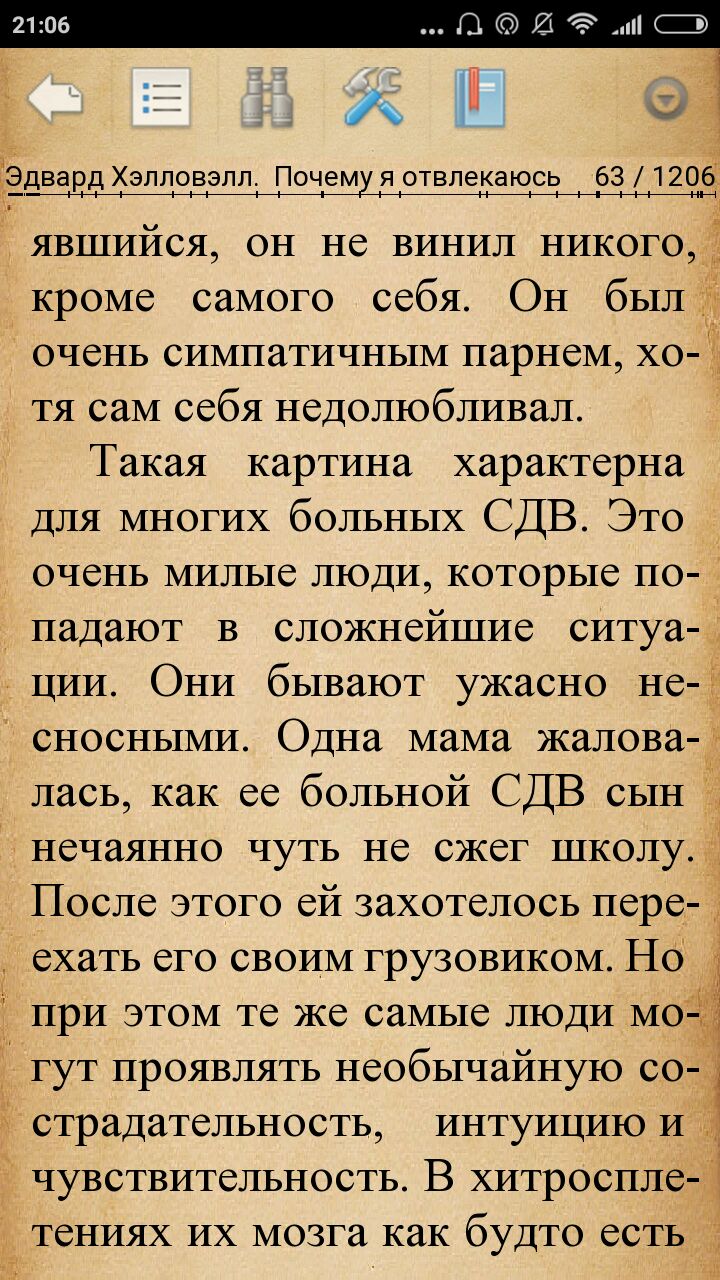 21:06

Эдвард Хэлловэлл. Почему я отвлекаюсь 63 / 1206

явшийся, он не винил никого, кроме самого себя. Он был очень симпатичным парнем, хотя сам себя недолюбливал.

Такая картина характерна для многих больных СДВ. Это очень милые люди, которые попадают в сложнейшие ситуации. Они бывают ужасно несносными. Одна мама жаловалась, как ее больной СДВ сын нечаянно чуть не сжег школу. После этого ей захотелось переехать его своим грузовиком. Но при этом те же самые люди могут проявлять необычайную сострадательность, интуицию и чувствительность. В хитросплетениях их мозга как будто есть